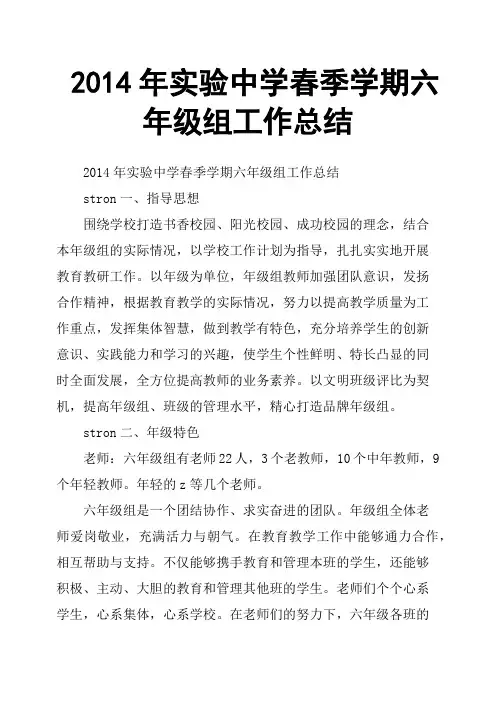 2014 年实验中学春季学期六年级组工作总结

2014 年实验中学春季学期六年级组工作总结

stron 一、指导思想

围绕学校打造书香校园、阳光校园、成功校园的理念，结合本年级组的实际情况，以学校工作计划为指导，扎扎实实地开展教育教研工作。以年级为单位，年级组教师加强团队意识，发扬合作精神，根据教育教学的实际情况，努力以提高教学质量为工作重点，发挥集体智慧，做到教学有特色，充分培养学生的创新意识、实践能力和学习的兴趣，使学生个性鲜明、特长凸显的同时全面发展，全方位提高教师的业务素养。以文明班级评比为契机，提高年级组、班级的管理水平，精心打造品牌年级组。

stron 二、年级特色

老师：六年级组有老师 22 人，3 个老教师，10 个中年教师，9 个年轻教师。年轻的 z 等几个老师。

六年级组是一个团结协作、求实奋进的团队。年级组全体老师爱岗敬业，充满活力与朝气。在教育教学工作中能够通力合作，相互帮助与支持。不仅能够携手教育和管理本班的学生，还能够积极、主动、大胆的教育和管理其他班的学生。老师们个个心系学生，心系集体，心系学校。在老师们的努力下，六年级各班的